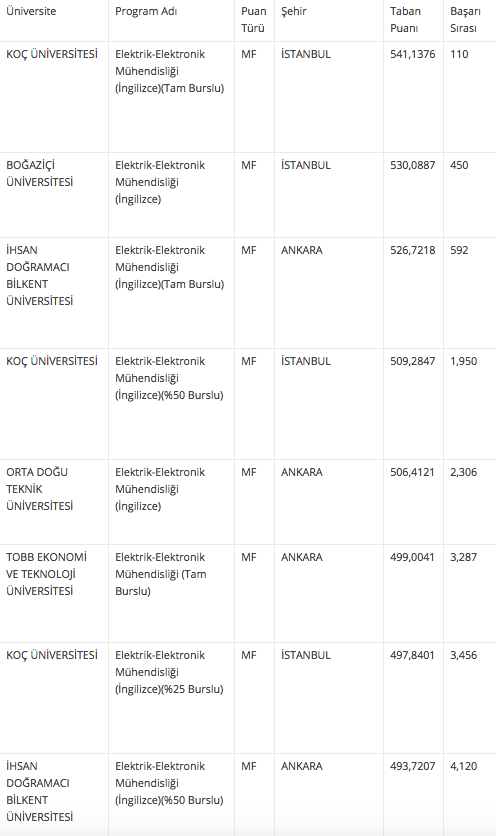 | Üniversite | Program Adı | Puan Türü | Şehir | Taban Puanı | Başarı Sırası |
|---|---|---|---|---|---|
| KOÇ ÜNİVERSİTESİ | Elektrik-Elektronik Mühendisliği (İngilizce)(Tam Burslu) | MF | İSTANBUL | 541,1376 | 110 |
| BOĞAZİÇİ ÜNİVERSİTESİ | Elektrik-Elektronik Mühendisliği (İngilizce) | MF | İSTANBUL | 530,0887 | 450 |
| İHSAN DOĞRAMACI BİLKENT ÜNİVERSİTESİ | Elektrik-Elektronik Mühendisliği (İngilizce)(Tam Burslu) | MF | ANKARA | 526,7218 | 592 |
| KOÇ ÜNİVERSİTESİ | Elektrik-Elektronik Mühendisliği (İngilizce)(%50 Burslu) | MF | İSTANBUL | 509,2847 | 1,950 |
| ORTA DOĞU TEKNİK ÜNİVERSİTESİ | Elektrik-Elektronik Mühendisliği (İngilizce) | MF | ANKARA | 506,4121 | 2,306 |
| TOBB EKONOMİ VE TEKNOLOJİ ÜNİVERSİTESİ | Elektrik-Elektronik Mühendisliği (Tam Burslu) | MF | ANKARA | 499,0041 | 3,287 |
| KOÇ ÜNİVERSİTESİ | Elektrik-Elektronik Mühendisliği (İngilizce)(%25 Burslu) | MF | İSTANBUL | 497,8401 | 3,456 |
| İHSAN DOĞRAMACI BİLKENT ÜNİVERSİTESİ | Elektrik-Elektronik Mühendisliği (İngilizce)(%50 Burslu) | MF | ANKARA | 493,7207 | 4,120 |